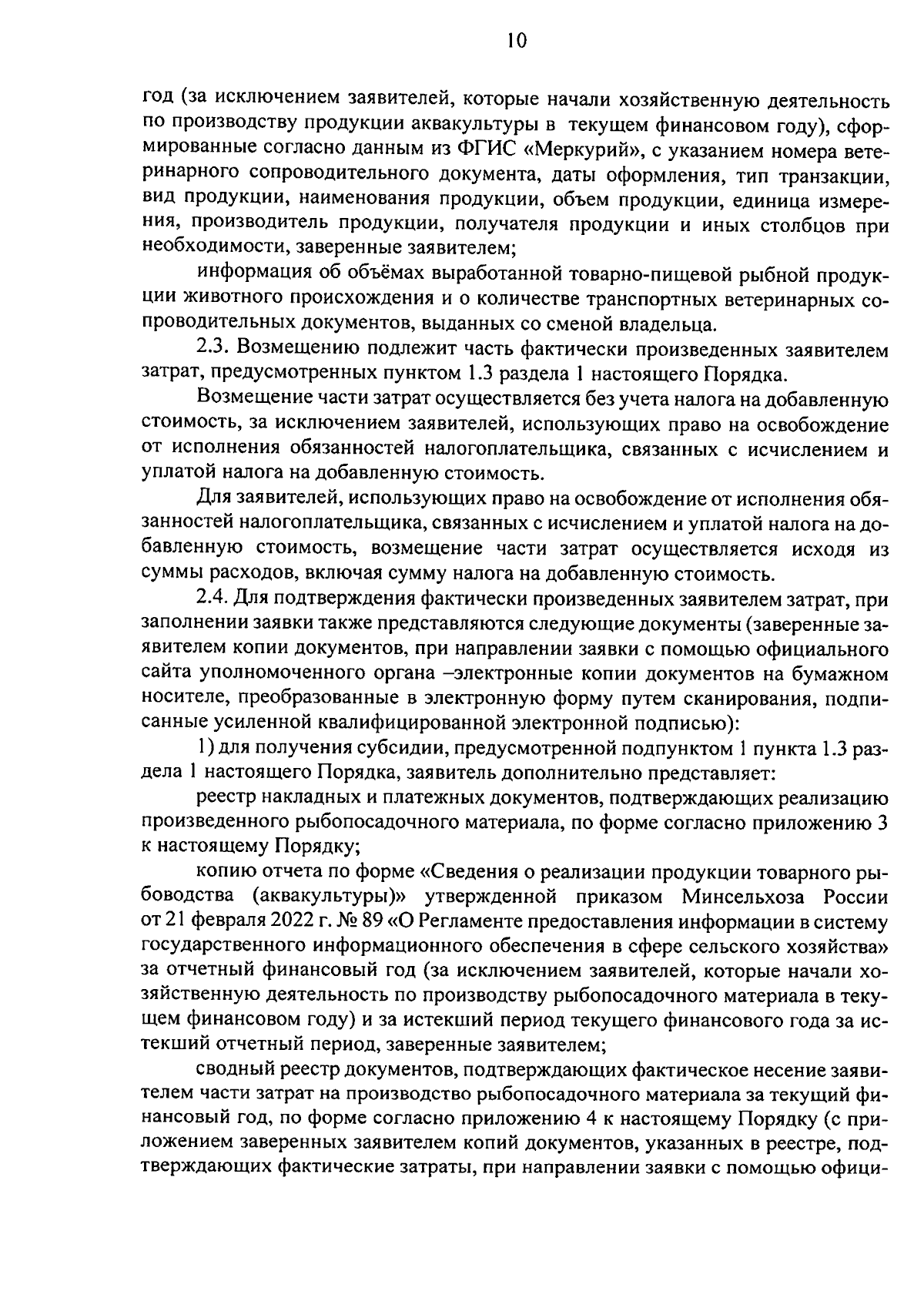 10

год (за исключением заявителей, которые начали хозяйственную деятельность по производству продукции аквакультуры в текущем финансовом году), сформированные согласно данным из ФГИС «Меркурий», с указанием номера ветеринарного сопроводительного документа, даты оформления, тип транзакции, вид продукции, наименования продукции, объем продукции, единица измерения, производитель продукции, получателя продукции и иных столбцов при необходимости, заверенные заявителем;

информация об объёмах выработанной товарно-пищевой рыбной продукции животного происхождения и о количестве транспортных ветеринарных сопроводительных документов, выданных со сменой владельца.

2.3. Возмещению подлежит часть фактически произведенных заявителем затрат, предусмотренных пунктом 1.3 раздела 1 настоящего Порядка.

Возмещение части затрат осуществляется без учета налога на добавленную стоимость, за исключением заявителей, использующих право на освобождение от исполнения обязанностей налогоплательщика, связанных с исчислением и уплатой налога на добавленную стоимость.

Для заявителей, использующих право на освобождение от исполнения обязанностей налогоплательщика, связанных с исчислением и уплатой налога на добавленную стоимость, возмещение части затрат осуществляется исходя из суммы расходов, включая сумму налога на добавленную стоимость.

2.4. Для подтверждения фактически произведенных заявителем затрат, при заполнении заявки также представляются следующие документы (заверенные заявителем копии документов, при направлении заявки с помощью официального сайта уполномоченного органа –электронные копии документов на бумажном носителе, преобразованные в электронную форму путем сканирования, подписанные усиленной квалифицированной электронной подписью):

1) для получения субсидии, предусмотренной подпунктом 1 пункта 1.3 раздела 1 настоящего Порядка, заявитель дополнительно представляет:

реестр накладных и платежных документов, подтверждающих реализацию произведенного рыбопосадочного материала, по форме согласно приложению 3 к настоящему Порядку;

копию отчета по форме «Сведения о реализации продукции товарного рыбоводства (аквакультуры)» утвержденной приказом Минсельхоза России от 21 февраля 2022 г. № 89 «О Регламенте предоставления информации в систему государственного информационного обеспечения в сфере сельского хозяйства» за отчетный финансовый год (за исключением заявителей, которые начали хозяйственную деятельность по производству рыбопосадочного материала в текущем финансовом году) и за истекший период текущего финансового года за истекший отчетный период, заверенные заявителем;

сводный реестр документов, подтверждающих фактическое несение заявителем части затрат на производство рыбопосадочного материала за текущий финансовый год, по форме согласно приложению 4 к настоящему Порядку (с приложением заверенных заявителем копий документов, указанных в реестре, подтверждающих фактические затраты, при направлении заявки с помощью офици-